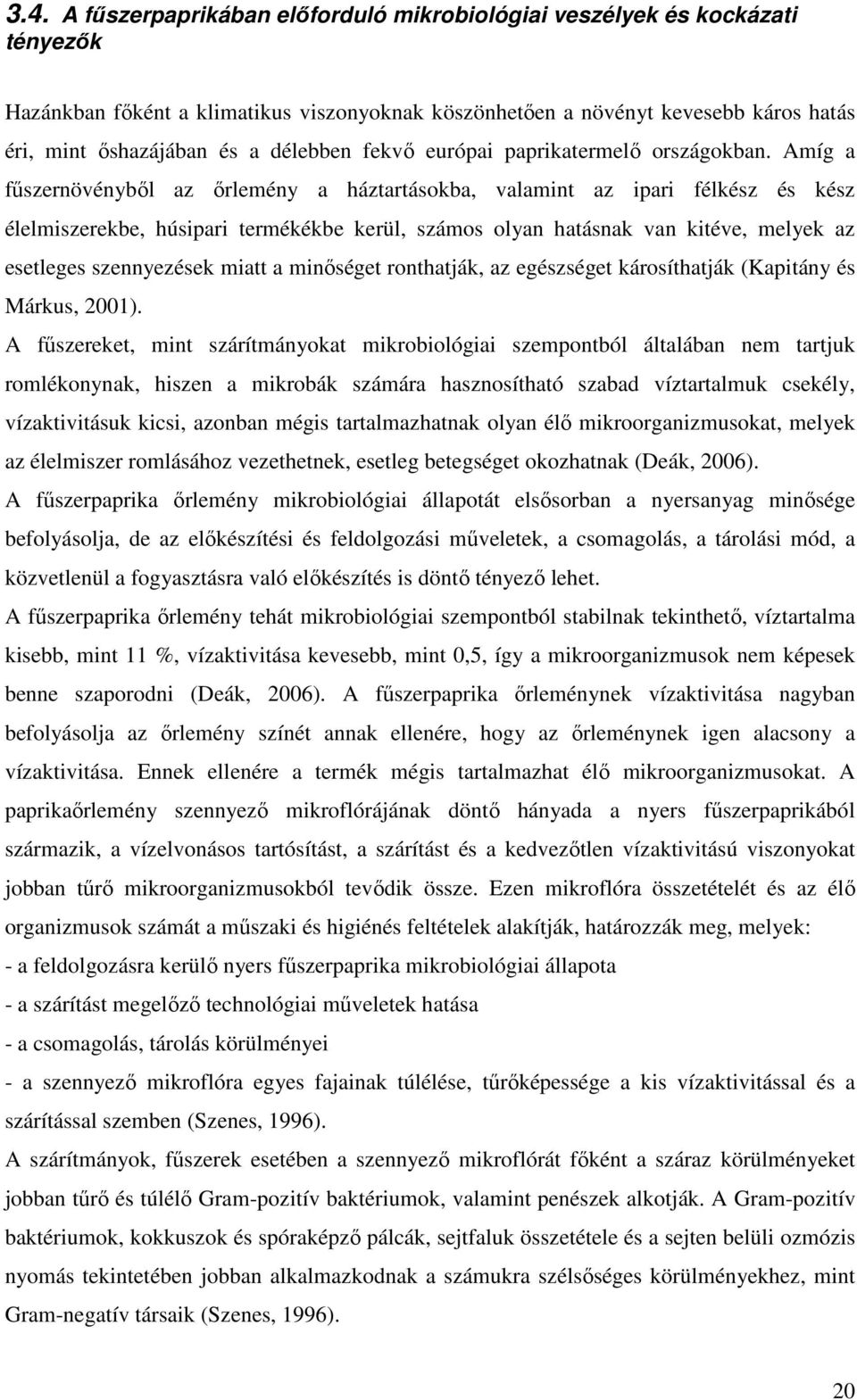 3.4. A fűszerpaprikában előforduló mikrobiológiai veszélyek és kockázati tényezők

Hazánkban főként a klimatikus viszonyoknak köszönhetően a növényt kevesebb káros hatás éri, mint őshazájában és a délebben fekvő európai paprikatermelő országokban. Amíg a fűszernövényből az őrlemény a háztartásokba, valamint az ipari félkész és kész élelmiszerekbe, húsipari termékékbe kerül, számos olyan hatásnak van kitéve, melyek az esetleges szennyezések miatt a minőséget ronthatják, az egészséget károsíthatják (Kapitány és Márkus, 2001).

A fűszereket, mint szárítmányokat mikrobiológiai szempontból általában nem tartjuk romlékonynak, hiszen a mikrobák számára hasznosítható szabad víztartalmuk csekély, vízaktivitásuk kicsi, azonban mégis tartalmazhatnak olyan élő mikroorganizmusokat, melyek az élelmiszer romlásához vezethetnek, esetleg betegséget okozhatnak (Deák, 2006).

A fűszerpaprika őrlemény mikrobiológiai állapotát elsősorban a nyersanyag minősége befolyásolja, de az előkészítési és feldolgozási műveletek, a csomagolás, a tárolási mód, a közvetlenül a fogyasztásra való előkészítés is döntő tényező lehet.

A fűszerpaprika őrlemény tehát mikrobiológiai szempontból stabilnak tekinthető, víztartalma kisebb, mint 11 %, vízaktivitása kevesebb, mint 0,5, így a mikroorganizmusok nem képesek benne szaporodni (Deák, 2006). A fűszerpaprika őrleménynek vízaktivitása nagyban befolyásolja az őrlemény színét annak ellenére, hogy az őrleménynek igen alacsony a vízaktivitása. Ennek ellenére a termék mégis tartalmazhat élő mikroorganizmusokat. A paprikaőrlemény szennyező mikroflórájának döntő hányada a nyers fűszerpaprikából származik, a vízelvonásos tartósítást, a szárítást és a kedvezőtlen vízaktivitású viszonyokat jobban tűrő mikroorganizmusokból tevődik össze. Ezen mikroflóra összetételét és az élő organizmusok számát a műszaki és higiénés feltételek alakítják, határozzák meg, melyek:

- a feldolgozásra kerülő nyers fűszerpaprika mikrobiológiai állapota
- a szárítást megelőző technológiai műveletek hatása
- a csomagolás, tárolás körülményei
- a szennyező mikroflóra egyes fajainak túlélése, tűrőképessége a kis vízaktivitással és a szárítással szemben (Szenes, 1996).

A szárítmányok, fűszerek esetében a szennyező mikroflórát főként a száraz körülményeket jobban tűrő és túlélő Gram-pozitív baktériumok, valamint penészek alkotják. A Gram-pozitív baktériumok, kokkuszok és spóraképző pálcák, sejtfaluk összetétele és a sejten belüli ozmózis nyomás tekintetében jobban alkalmazkodnak a számukra szélsőséges körülményekhez, mint Gram-negatív társaik (Szenes, 1996).

20